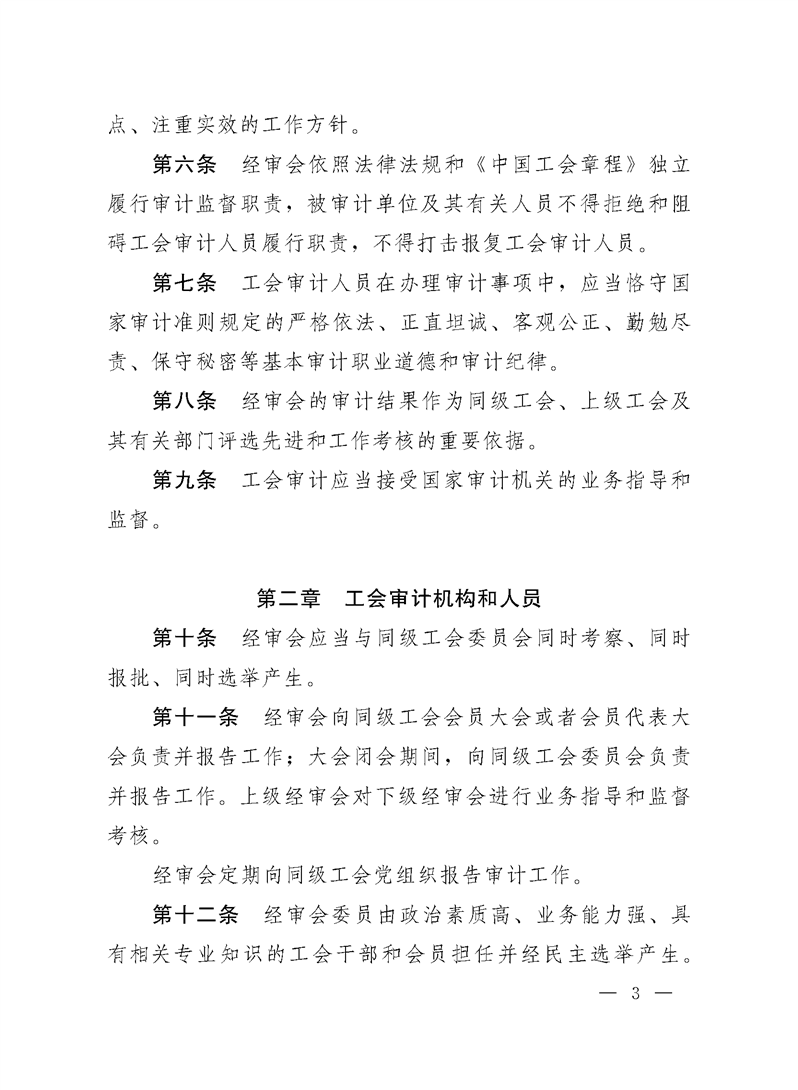 点、注重实效的工作方针。

第六条　经审会依照法律法规和《中国工会章程》独立履行审计监督职责，被审计单位及其有关人员不得拒绝和阻碍工会审计人员履行职责，不得打击报复工会审计人员。

第七条　工会审计人员在办理审计事项中，应当恪守国家审计准则规定的严格依法、正直坦诚、客观公正、勤勉尽责、保守秘密等基本审计职业道德和审计纪律。

第八条　经审会的审计结果作为同级工会、上级工会及其有关部门评选先进和工作考核的重要依据。

第九条　工会审计应当接受国家审计机关的业务指导和监督。

第二章　工会审计机构和人员

第十条　经审会应当与同级工会委员会同时考察、同时报批、同时选举产生。

第十一条　经审会向同级工会会员大会或者会员代表大会负责并报告工作；大会闭会期间，向同级工会委员会负责并报告工作。上级经审会对下级经审会进行业务指导和监督考核。

经审会定期向同级工会党组织报告审计工作。

第十二条　经审会委员由政治素质高、业务能力强、具有相关专业知识的工会干部和会员担任并经民主选举产生。

— 3 —